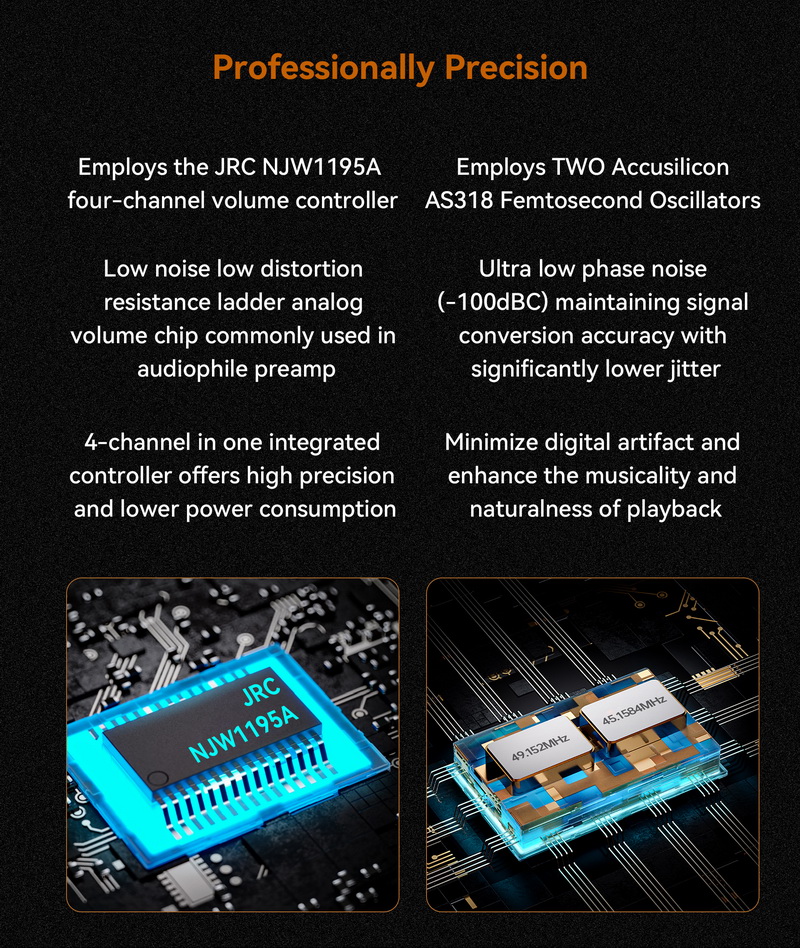 Professionally Precision

Employs the JRC NJW1195A four-channel volume controller

Low noise low distortion resistance ladder analog volume chip commonly used in audiophile preamp

4-channel in one integrated controller offers high precision and lower power consumption

Employs TWO Accusilicon AS318 Femtosecond Oscillators

Ultra low phase noise (-100dBC) maintaining signal conversion accuracy with significantly lower jitter

Minimize digital artifact and enhance the musicality and naturalness of playback

JRC
NJW1195A

49.152MHz

45.1584MHz